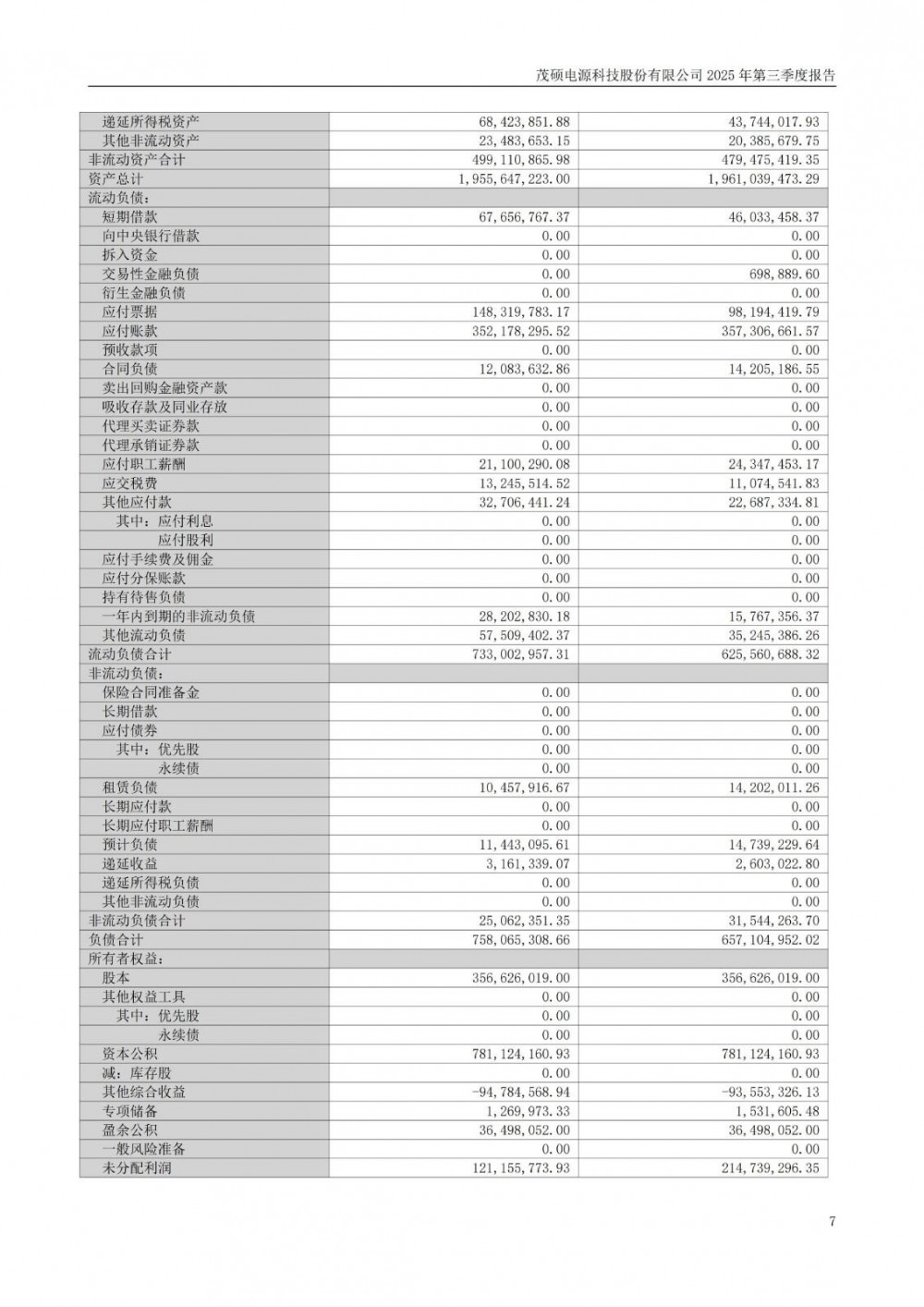 茂硕电源科技股份有限公司 2025 年第三季度报告

| | | |
|---|---|---|
| 递延所得税资产 | 68,423,851.88 | 43,744,017.93 |
| 其他非流动资产 | 23,483,653.15 | 20,385,679.75 |
| 非流动资产合计 | 499,110,865.98 | 479,475,419.35 |
| 资产总计 | 1,955,647,223.00 | 1,961,039,473.29 |
| 流动负债： | | |
| 短期借款 | 67,656,767.37 | 46,033,458.37 |
| 向中央银行借款 | 0.00 | 0.00 |
| 拆入资金 | 0.00 | 0.00 |
| 交易性金融负债 | 0.00 | 698,889.60 |
| 衍生金融负债 | 0.00 | 0.00 |
| 应付票据 | 148,319,783.17 | 98,194,419.79 |
| 应付账款 | 352,178,295.52 | 357,306,661.57 |
| 预收款项 | 0.00 | 0.00 |
| 合同负债 | 12,083,632.86 | 14,205,186.55 |
| 卖出回购金融资产款 | 0.00 | 0.00 |
| 吸收存款及同业存放 | 0.00 | 0.00 |
| 代理买卖证券款 | 0.00 | 0.00 |
| 代理承销证券款 | 0.00 | 0.00 |
| 应付职工薪酬 | 21,100,290.08 | 24,347,453.17 |
| 应交税费 | 13,245,514.52 | 11,074,541.83 |
| 其他应付款 | 32,706,441.24 | 22,687,334.81 |
| 其中：应付利息 | 0.00 | 0.00 |
| 应付股利 | 0.00 | 0.00 |
| 应付手续费及佣金 | 0.00 | 0.00 |
| 应付分保账款 | 0.00 | 0.00 |
| 持有待售负债 | 0.00 | 0.00 |
| 一年内到期的非流动负债 | 28,202,830.18 | 15,767,356.37 |
| 其他流动负债 | 57,509,402.37 | 35,245,386.26 |
| 流动负债合计 | 733,002,957.31 | 625,560,688.32 |
| 非流动负债： | | |
| 保险合同准备金 | 0.00 | 0.00 |
| 长期借款 | 0.00 | 0.00 |
| 应付债券 | 0.00 | 0.00 |
| 其中：优先股 | 0.00 | 0.00 |
| 永续债 | 0.00 | 0.00 |
| 租赁负债 | 10,457,916.67 | 14,202,011.26 |
| 长期应付款 | 0.00 | 0.00 |
| 长期应付职工薪酬 | 0.00 | 0.00 |
| 预计负债 | 11,443,095.61 | 14,739,229.64 |
| 递延收益 | 3,161,339.07 | 2,603,022.80 |
| 递延所得税负债 | 0.00 | 0.00 |
| 其他非流动负债 | 0.00 | 0.00 |
| 非流动负债合计 | 25,062,351.35 | 31,544,263.70 |
| 负债合计 | 758,065,308.66 | 657,104,952.02 |
| 所有者权益： | | |
| 股本 | 356,626,019.00 | 356,626,019.00 |
| 其他权益工具 | 0.00 | 0.00 |
| 其中：优先股 | 0.00 | 0.00 |
| 永续债 | 0.00 | 0.00 |
| 资本公积 | 781,124,160.93 | 781,124,160.93 |
| 减：库存股 | 0.00 | 0.00 |
| 其他综合收益 | -94,784,568.94 | -93,553,326.13 |
| 专项储备 | 1,269,973.33 | 1,531,605.48 |
| 盈余公积 | 36,498,052.00 | 36,498,052.00 |
| 一般风险准备 | 0.00 | 0.00 |
| 未分配利润 | 121,155,773.93 | 214,739,296.35 |

7